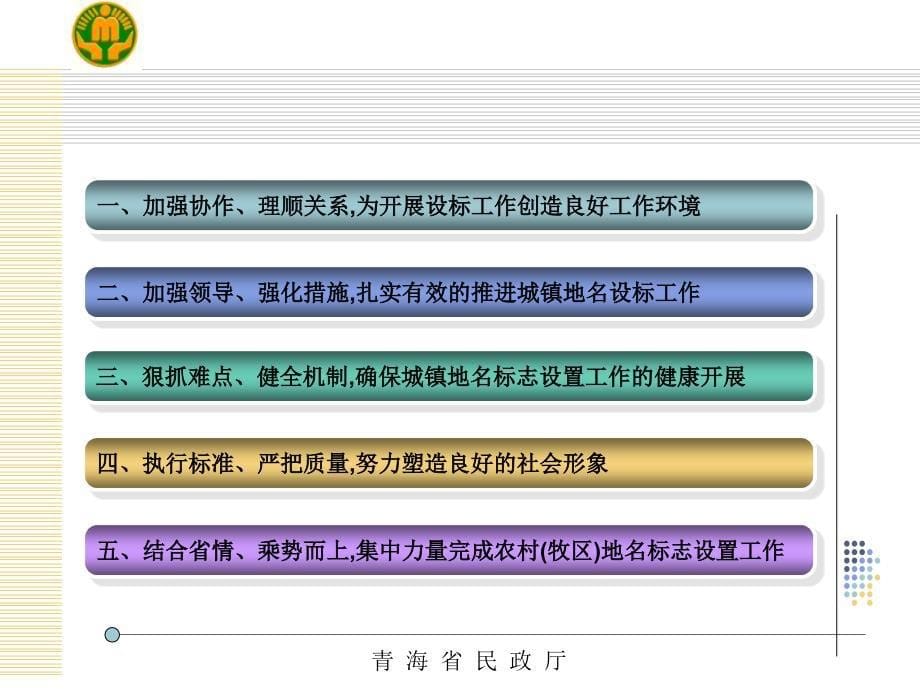 一、加强协作、理顺关系,为开展设标工作创造良好工作环境

二、加强领导、强化措施,扎实有效的推进城镇地名设标工作

三、狠抓难点、健全机制,确保城镇地名标志设置工作的健康开展

四、执行标准、严把质量,努力塑造良好的社会形象

五、结合省情、乘势而上,集中力量完成农村(牧区)地名标志设置工作

青 海 省 民 政 厅